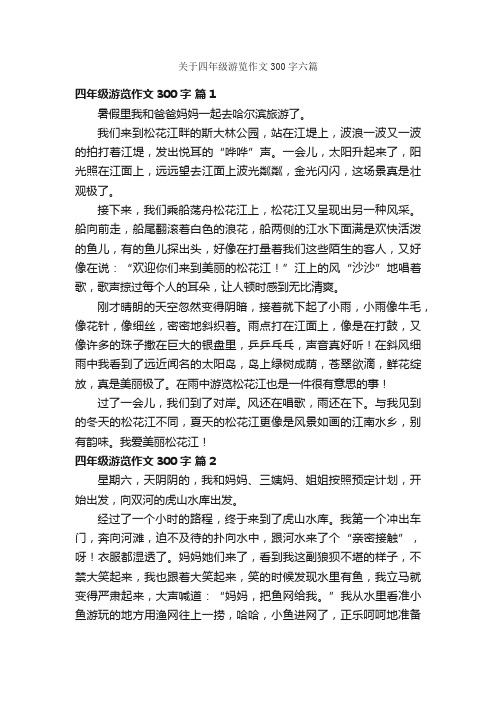 关于四年级游览作文 300 字六篇

四年级游览作文 300 字 篇 1

暑假里我和爸爸妈妈一起去哈尔滨旅游了。

我们来到松花江畔的斯大林公园，站在江堤上，波浪一波又一波的拍打着江堤，发出悦耳的“哗哗”声。一会儿，太阳升起来了，阳光照在江面上，远远望去江面上波光粼粼，金光闪闪，这场景真是壮观极了。

接下来，我们乘船荡舟松花江上，松花江又呈现出另一种风采。船向前走，船尾翻滚着白色的浪花，船两侧的江水下面满是欢快活泼的鱼儿，有的鱼儿探出头，好像在打量着我们这些陌生的客人，又好像在说：“欢迎你们来到美丽的松花江！”江上的风“沙沙”地唱着歌，歌声掠过每个人的耳朵，让人顿时感到无比清爽。

刚才晴朗的天空忽然变得阴暗，接着就下起了小雨，小雨像牛毛，像花针，像细丝，密密地斜织着。雨点打在江面上，像是在打鼓，又像许多的珠子撒在巨大的银盘里，乒乒乓乓，声音真好听！在斜风细雨中我看到了远近闻名的太阳岛，岛上绿树成荫，苍翠欲滴，鲜花绽放，真是美丽极了。在雨中游览松花江也是一件很有意思的事！

过了一会儿，我们到了对岸。风还在唱歌，雨还在下。与我见到的冬天的松花江不同，夏天的松花江更像是风景如画的江南水乡，别有韵味。我爱美丽松花江！

四年级游览作文 300 字 篇 2

星期六，天阴阴的，我和妈妈、三姨妈、姐姐按照预定计划，开始出发，向双河的虎山水库出发。

经过了一个小时的路程，终于来到了虎山水库。我第一个冲出车门，奔向河滩，迫不及待的扑向水中，跟河水来了个“亲密接触”，呀！衣服都湿透了。妈妈她们来了，看到我这副狼狈不堪的样子，不禁大笑起来，我也跟着大笑起来，笑的时候发现水里有鱼，我立马就变得严肃起来，大声喊道：“妈妈，把鱼网给我。”我从水里看准小鱼游玩的地方用渔网往上一捞，哈哈，小鱼进网了，正乐呵呵地准备